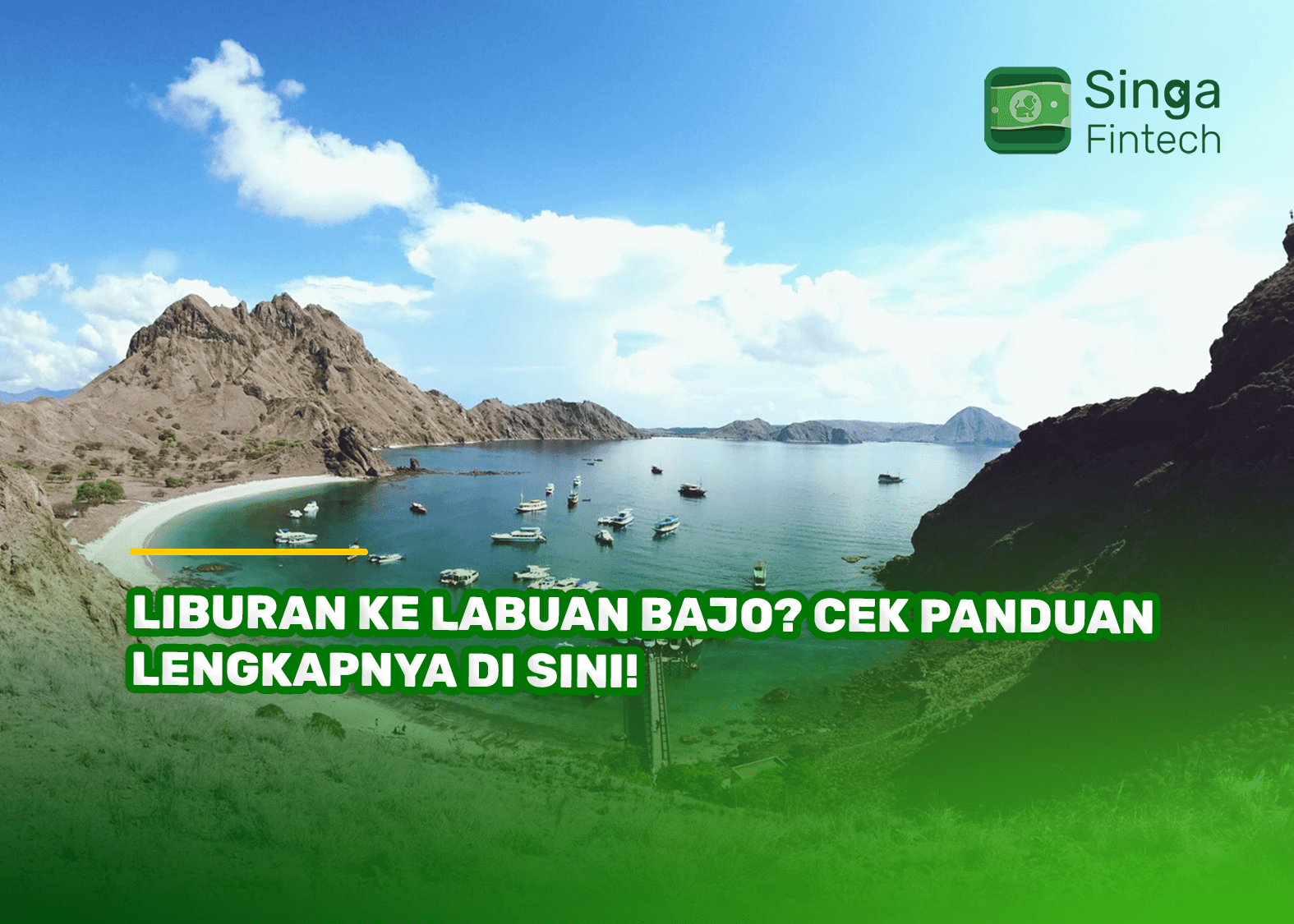 Singa Fintech

LIBURAN KE LABUAN BAJO? CEK PANDUAN LENGKAPNYA DI SINI!